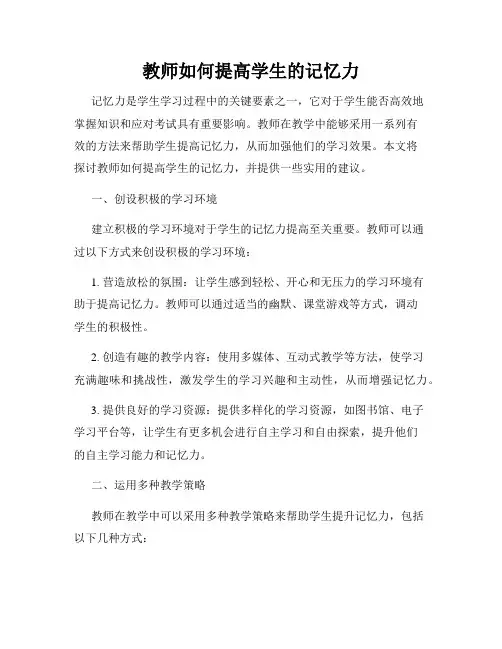 教师如何提高学生的记忆力

记忆力是学生学习过程中的关键要素之一，它对于学生能否高效地掌握知识和应对考试具有重要影响。教师在教学中能够采用一系列有效的方法来帮助学生提高记忆力，从而加强他们的学习效果。本文将探讨教师如何提高学生的记忆力，并提供一些实用的建议。

一、创设积极的学习环境

建立积极的学习环境对于学生的记忆力提高至关重要。教师可以通过以下方式来创设积极的学习环境：

1. 营造放松的氛围：让学生感到轻松、开心和无压力的学习环境有助于提高记忆力。教师可以通过适当的幽默、课堂游戏等方式，调动学生的积极性。

2. 创造有趣的教学内容：使用多媒体、互动式教学等方法，使学习充满趣味和挑战性，激发学生的学习兴趣和主动性，从而增强记忆力。

3. 提供良好的学习资源：提供多样化的学习资源，如图书馆、电子学习平台等，让学生有更多机会进行自主学习和自由探索，提升他们的自主学习能力和记忆力。

二、运用多种教学策略

教师在教学中可以采用多种教学策略来帮助学生提升记忆力，包括以下几种方式：